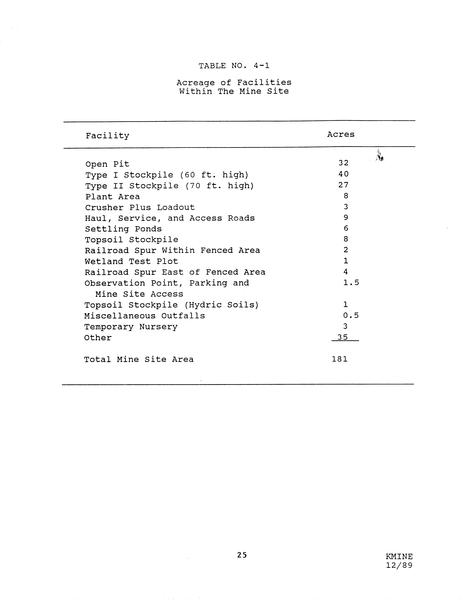 TABLE NO. 4-1

Acreage of Facilities
Within The Mine Site

| Facility | Acres |
|---|---|
| Open Pit | 32 |
| Type I Stockpile (60 ft. high) | 40 |
| Type II Stockpile (70 ft. high) | 27 |
| Plant Area | 8 |
| Crusher Plus Loadout | 3 |
| Haul, Service, and Access Roads | 9 |
| Settling Ponds | 6 |
| Topsoil Stockpile | 8 |
| Railroad Spur Within Fenced Area | 2 |
| Wetland Test Plot | 1 |
| Railroad Spur East of Fenced Area | 4 |
| Observation Point, Parking and Mine Site Access | 1.5 |
| Topsoil Stockpile (Hydric Soils) | 1 |
| Miscellaneous Outfalls | 0.5 |
| Temporary Nursery | 3 |
| Other | 35 |
| Total Mine Site Area | 181 |

25

KMINE
12/89